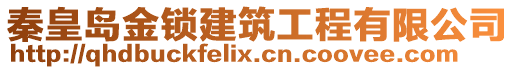 秦皇岛金锁建筑工程有限公司
http://qhdbuckfelix.cn.coovee.com